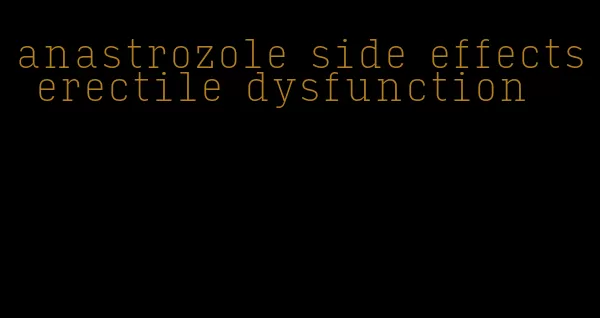 anastrozole side effects erectile dysfunction